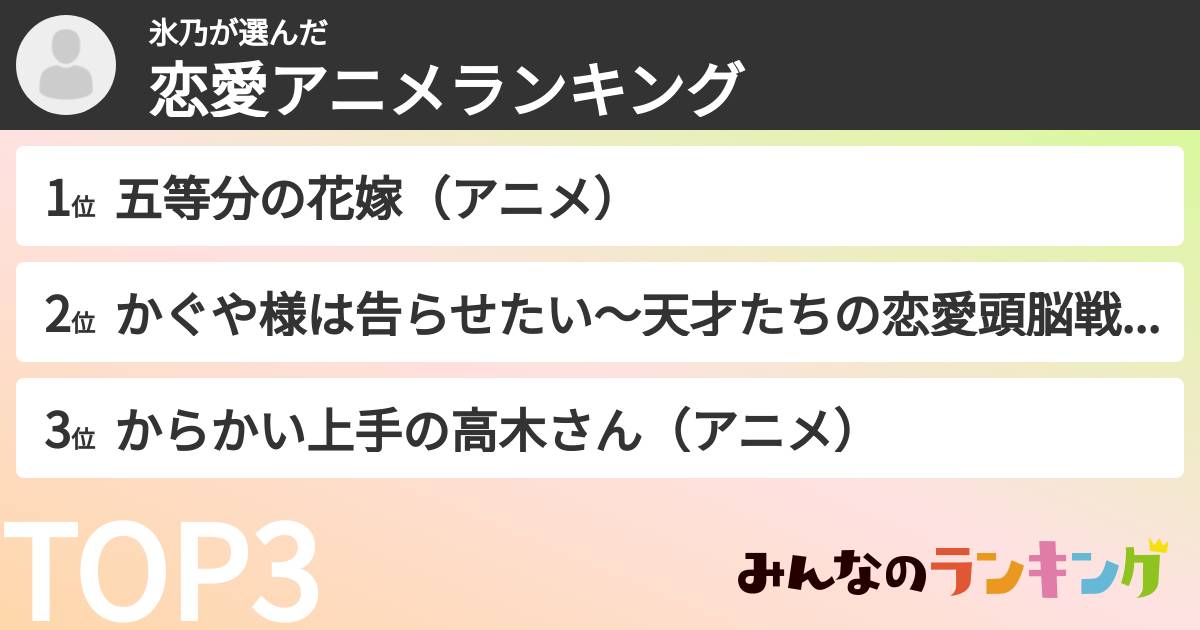 氷乃が選んだ
恋愛アニメランキング

1位 五等分の花嫁（アニメ）

2位 かぐや様は告らせたい〜天才たちの恋愛頭脳戦...

3位 からかい上手の高木さん（アニメ）

TOP3

みんなのランキング